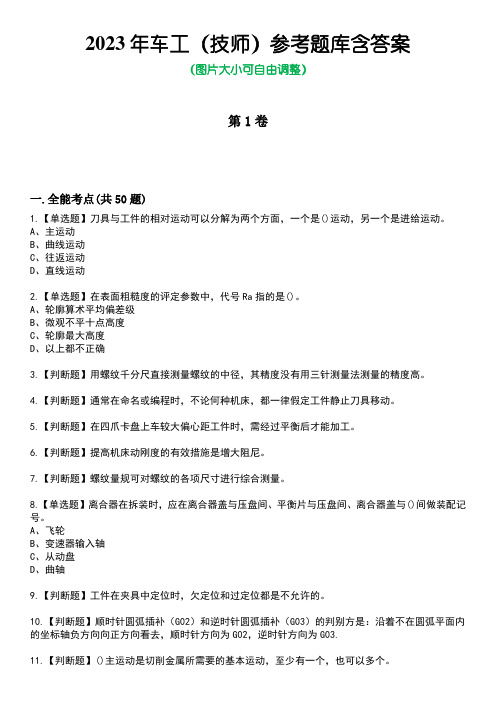 2023 年车工（技师）参考题库含答案

(图片大小可自由调整)

第 1 卷

一.全能考点(共 50 题)

1.【单选题】刀具与工件的相对运动可以分解为两个方面，一个是()运动，另一个是进给运动。
A、主运动
B、曲线运动
C、往返运动
D、直线运动

2.【单选题】在表面粗糙度的评定参数中，代号 Ra 指的是()。
A、轮廓算术平均偏差级
B、微观不平十点高度
C、轮廓最大高度
D、以上都不正确

3.【判断题】用螺纹千分尺直接测量螺纹的中径，其精度没有用三针测量法测量的精度高。

4.【判断题】通常在命名或编程时，不论何种机床，都一律假定工件静止刀具移动。

5.【判断题】在四爪卡盘上车较大偏心距工件时，需经过平衡后才能加工。

6.【判断题】提高机床动刚度的有效措施是增大阻尼。

7.【判断题】螺纹量规可对螺纹的各项尺寸进行综合测量。

8.【单选题】离合器在拆装时，应在离合器盖与压盘间、平衡片与压盘间、离合器盖与()间做装配记号。
A、飞轮
B、变速器输入轴
C、从动盘
D、曲轴

9.【判断题】工件在夹具中定位时，欠定位和过定位都是不允许的。

10.【判断题】顺时针圆弧插补（G02）和逆时针圆弧插补（G03）的判别方是：沿着不在圆弧平面内的坐标轴负方向向正方向看去，顺时针方向为 G02，逆时针方向为 G03.

11.【判断题】()主运动是切削金属所需要的基本运动，至少有一个，也可以多个。